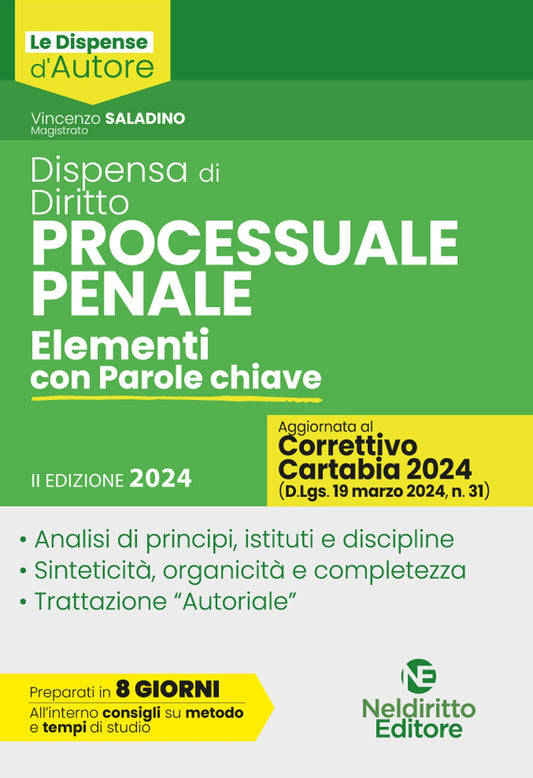 Le Dispense d'Autore

Vincenzo SALADINO
Magistrato

Dispensa di Diritto
PROCESSUALE PENALE
Elementi con Parole chiave

II EDIZIONE 2024

Aggiornata al
Correttivo Cartabia 2024
(D.Lgs. 19 marzo 2024, n. 31)

• Analisi di principi, istituti e discipline
• Sinteticità, organicità e completezza
• Trattazione "Autoriale"

Preparati in 8 GIORNI
All'interno consigli su metodo e tempi di studio

NE
Neldiritto Editore